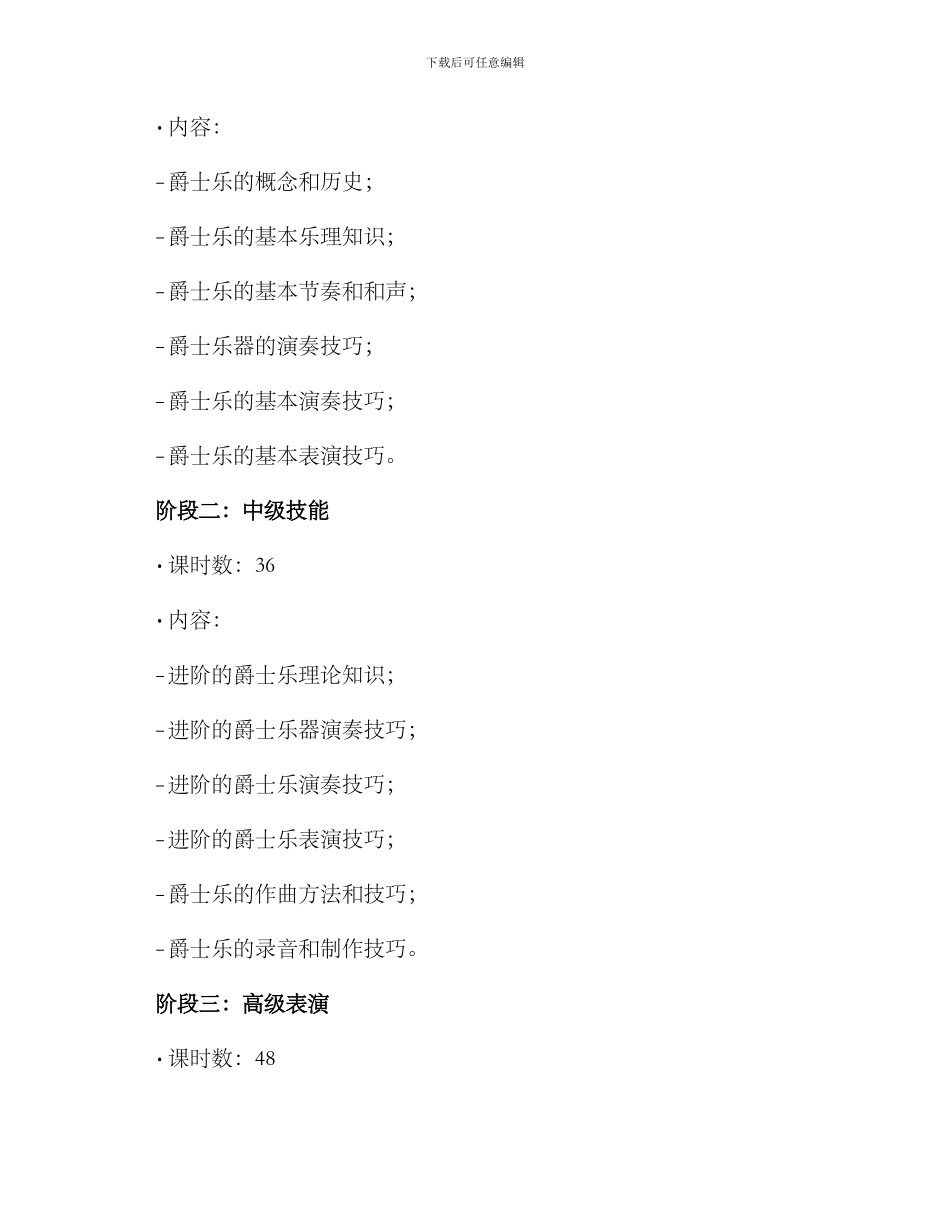 下载后可任意编辑

• 内容：

- 爵士乐的概念和历史；

- 爵士乐的基本乐理知识；

- 爵士乐的基本节奏和和声；

- 爵士乐器的演奏技巧；

- 爵士乐的基本演奏技巧；

- 爵士乐的基本表演技巧。

阶段二：中级技能

• 课时数：36

• 内容：

- 进阶的爵士乐理论知识；

- 进阶的爵士乐器演奏技巧；

- 进阶的爵士乐演奏技巧；

- 进阶的爵士乐表演技巧；

- 爵士乐的作曲方法和技巧；

- 爵士乐的录音和制作技巧。

阶段三：高级表演

• 课时数：48